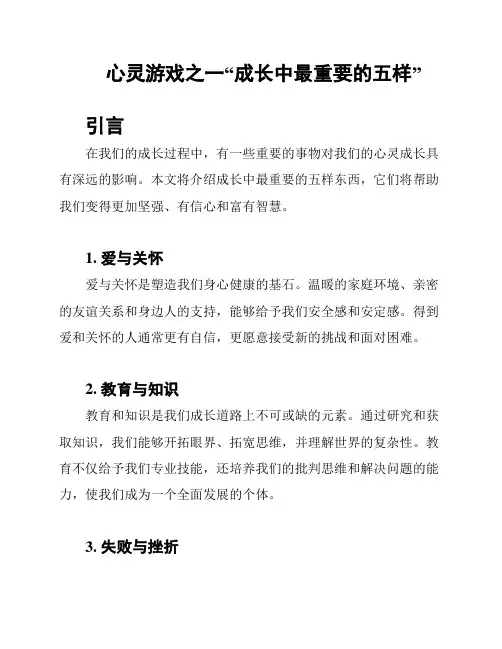 心灵游戏之一“成长中最重要的五样”

引言

在我们的成长过程中，有一些重要的事物对我们的心灵成长具有深远的影响。本文将介绍成长中最重要的五样东西，它们将帮助我们变得更加坚强、有信心和富有智慧。

1. 爱与关怀

爱与关怀是塑造我们身心健康的基石。温暖的家庭环境、亲密的友谊关系和身边人的支持，能够给予我们安全感和安定感。得到爱和关怀的人通常更有自信，更愿意接受新的挑战和面对困难。

2. 教育与知识

教育和知识是我们成长道路上不可或缺的元素。通过研究和获取知识，我们能够开拓眼界、拓宽思维，并理解世界的复杂性。教育不仅给予我们专业技能，还培养我们的批判思维和解决问题的能力，使我们成为一个全面发展的个体。

3. 失败与挫折